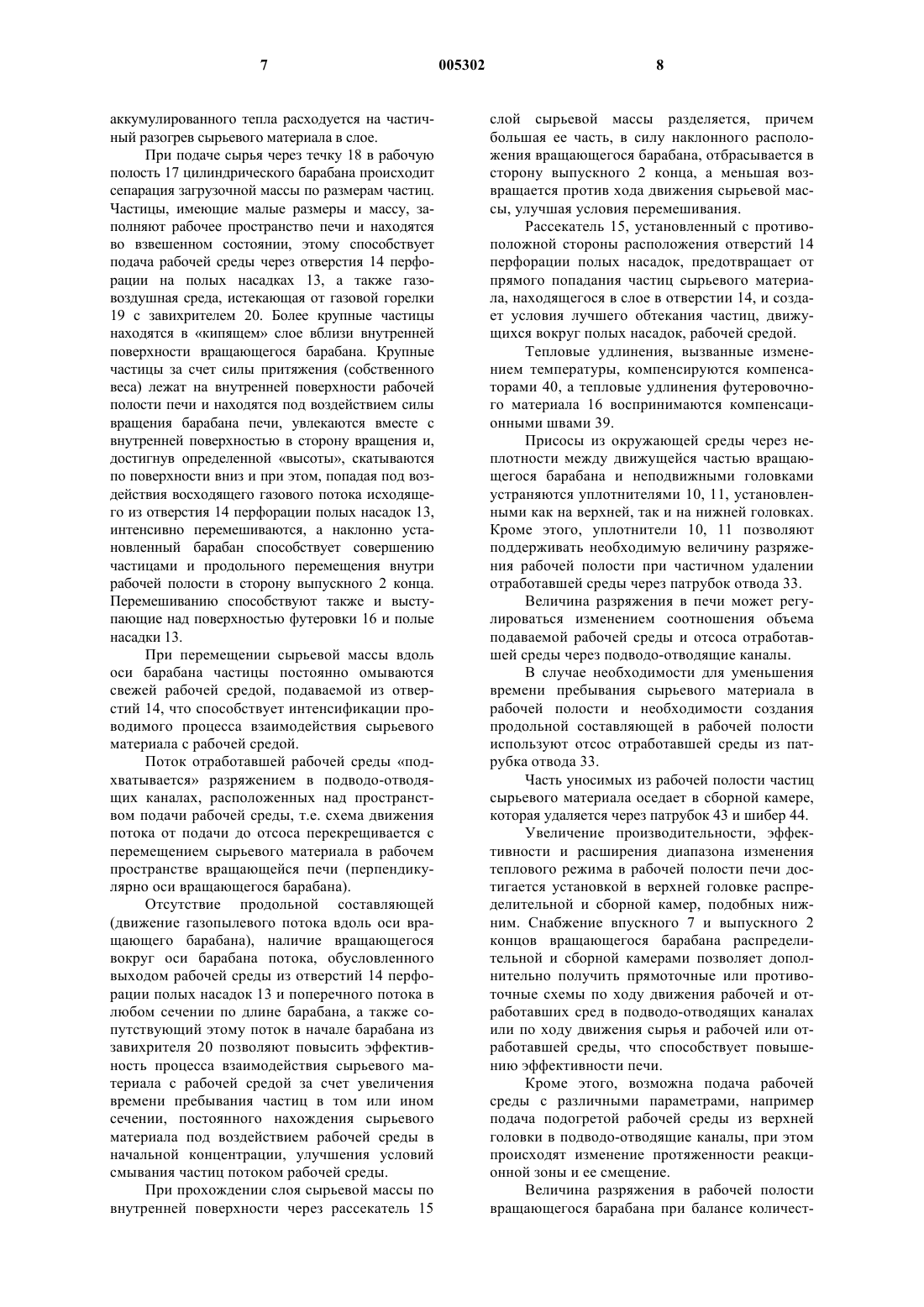 7 005302 8

аккумулированного тепла расходуется на частичный разогрев сырьевого материала в слое.

При подаче сырья через течку 18 в рабочую полость 17 цилиндрического барабана происходит сепарация загрузочной массы по размерам частиц. Частицы, имеющие малые размеры и массу, заполняют рабочее пространство печи и находятся во взвешенном состоянии, этому способствует подача рабочей среды через отверстия 14 перфорации на полых насадках 13, а также газовоздушная среда, истекающая от газовой горелки 19 с завихрителем 20. Более крупные частицы находятся в «кипящем» слое вблизи внутренней поверхности вращающегося барабана. Крупные частицы за счет силы притяжения (собственного веса) лежат на внутренней поверхности рабочей полости печи и находятся под воздействием силы вращения барабана печи, увлекаются вместе с внутренней поверхностью в сторону вращения и, достигнув определенной «высоты», скатываются по поверхности вниз и при этом, попадая под воздействия восходящего газового потока исходящего из отверстия 14 перфорации полых насадок 13, интенсивно перемешиваются, а наклонно установленный барабан способствует совершению частицами и продольного перемещения внутри рабочей полости в сторону выпускного 2 конца. Перемешиванию способствуют также и выступающие над поверхностью футеровки 16 и полые насадки 13.

При перемещении сырьевой массы вдоль оси барабана частицы постоянно омываются свежей рабочей средой, подаваемой из отверстий 14, что способствует интенсификации проводимого процесса взаимодействия сырьевого материала с рабочей средой.

Поток отработавшей рабочей среды «подхватывается» разряжением в подводо-отводящих каналах, расположенных над пространством подачи рабочей среды, т.е. схема движения потока от подачи до отсоса перекрещивается с перемещением сырьевого материала в рабочем пространстве вращающейся печи (перпендикулярно оси вращающегося барабана).

Отсутствие продольной составляющей (движение газопылевого потока вдоль оси вращающего барабана), наличие вращающегося вокруг оси барабана потока, обусловленного выходом рабочей среды из отверстий 14 перфорации полых насадок 13 и поперечного потока в любом сечении по длине барабана, а также сопутствующий этому поток в начале барабана из завихрителя 20 позволяют повысить эффективность процесса взаимодействия сырьевого материала с рабочей средой за счет увеличения времени пребывания частиц в том или ином сечении, постоянного нахождения сырьевого материала под воздействием рабочей среды в начальной концентрации, улучшения условий смывания частиц потоком рабочей среды.

При прохождении слоя сырьевой массы по внутренней поверхности через рассекатель 15 слой сырьевой массы разделяется, причем большая ее часть, в силу наклонного расположения вращающегося барабана, отбрасывается в сторону выпускного 2 конца, а меньшая возвращается против хода движения сырьевой массы, улучшая условия перемешивания.

Рассекатель 15, установленный с противоположной стороны расположения отверстий 14 перфорации полых насадок, предотвращает от прямого попадания частиц сырьевого материала, находящегося в слое в отверстии 14, и создает условия лучшего обтекания частиц, движущихся вокруг полых насадок, рабочей средой.

Тепловые удлинения, вызванные изменением температуры, компенсируются компенсаторами 40, а тепловые удлинения футеровочного материала 16 воспринимаются компенсационными швами 39.

Присосы из окружающей среды через неплотности между движущейся частью вращающегося барабана и неподвижными головками устраняются уплотнителями 10, 11, установленными как на верхней, так и на нижней головках. Кроме этого, уплотнители 10, 11 позволяют поддерживать необходимую величину разряжения рабочей полости при частичном удалении отработавшей среды через патрубок отвода 33.

Величина разряжения в печи может регулироваться изменением соотношения объема подаваемой рабочей среды и отсоса отработавшей среды через подводо-отводящие каналы.

В случае необходимости для уменьшения времени пребывания сырьевого материала в рабочей полости и необходимости создания продольной составляющей в рабочей полости используют отсос отработавшей среды из патрубка отвода 33.

Часть уносимых из рабочей полости частиц сырьевого материала оседает в сборной камере, которая удаляется через патрубок 43 и шибер 44.

Увеличение производительности, эффективности и расширения диапазона изменения теплового режима в рабочей полости печи достигается установкой в верхней головке распределительной и сборной камер, подобных нижним. Снабжение впускного 7 и выпускного 2 концов вращающегося барабана распределительной и сборной камерами позволяет дополнительно получить прямоточные или противоточные схемы по ходу движения рабочей и отработавших сред в подводо-отводящих каналах или по ходу движения сырья и рабочей или отработавшей среды, что способствует повышению эффективности печи.

Кроме этого, возможна подача рабочей среды с различными параметрами, например подача подогретой рабочей среды из верхней головки в подводо-отводящие каналы, при этом происходят изменение протяженности реакционной зоны и ее смещение.

Величина разряжения в рабочей полости вращающегося барабана при балансе количест-